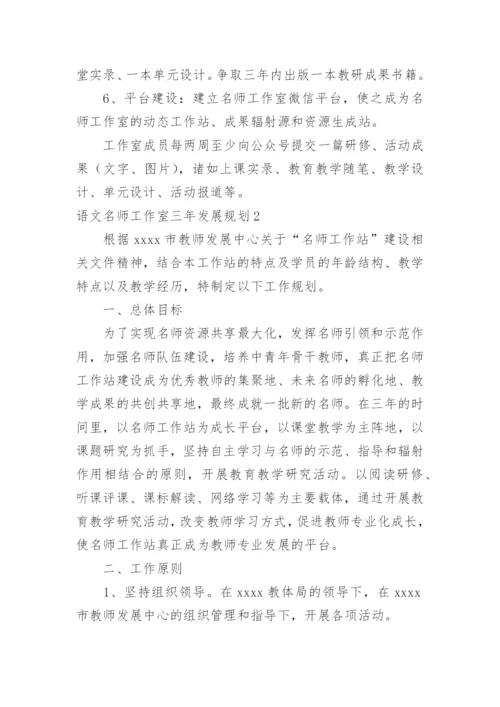 堂实录、一本单元设计。争取三年内出版一本教研成果书籍。

6、平台建设：建立名师工作室微信平台，使之成为名师工作室的动态工作站、成果辐射源和资源生成站。

工作室成员每两周至少向公众号提交一篇研修、活动成果（文字、图片），诸如上课实录、教育教学随笔、教学设计、单元设计、活动报道等。

语文名师工作室三年发展规划2

根据 xxxx 市教师发展中心关于“名师工作站”建设相关文件精神，结合本工作站的特点及学员的年龄结构、教学特点以及教学经历，特制定以下工作规划。

一、总体目标

为了实现名师资源共享最大化，发挥名师引领和示范作用，加强名师队伍建设，培养中青年骨干教师，真正把名师工作站建设成为优秀教师的集聚地、未来名师的孵化地、教学成果的共创共享地，最终成就一批新的名师。在三年的时间里，以名师工作站为成长平台，以课堂教学为主阵地，以课题研究为抓手，坚持自主学习与名师的示范、指导和辐射作用相结合的原则，开展教育教学研究活动。以阅读研修、听课评课、课标解读、网络学习等为主要载体，通过开展教育教学研究活动，改变教师学习方式，促进教师专业化成长，使名师工作站真正成为教师专业发展的平台。

二、工作原则

1、坚持组织领导。在 xxxx 教体局的领导下，在 xxxx 市教师发展中心的组织管理和指导下，开展各项活动。